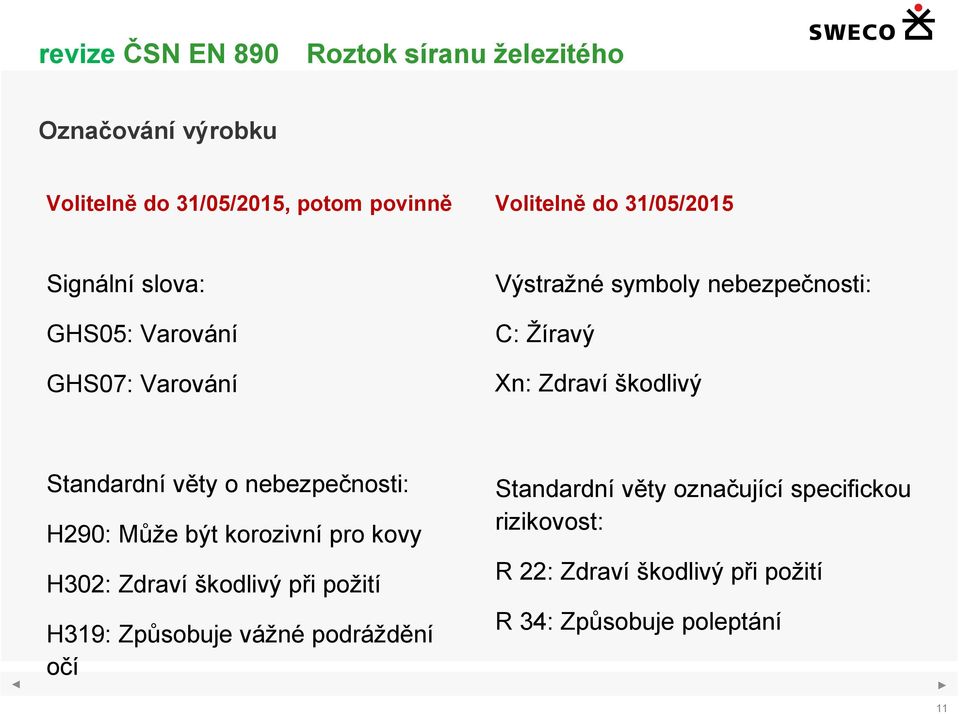 revize ČSN EN 890 Roztok síranu železitého

SWECO

Označování výrobku

Volitelně do 31/05/2015, potom povinně

Signální slova:

GHS05: Varování

GHS07: Varování

Standardní věty o nebezpečnosti:

H290: Může být korozivní pro kovy

H302: Zdraví škodlivý při požití

H319: Způsobuje vážné podráždění očí

Volitelně do 31/05/2015

Výstražné symboly nebezpečnosti:

C: Žíravý

Xn: Zdraví škodlivý

Standardní věty označující specifickou rizikovost:

R 22: Zdraví škodlivý při požití

R 34: Způsobuje poleptání

11